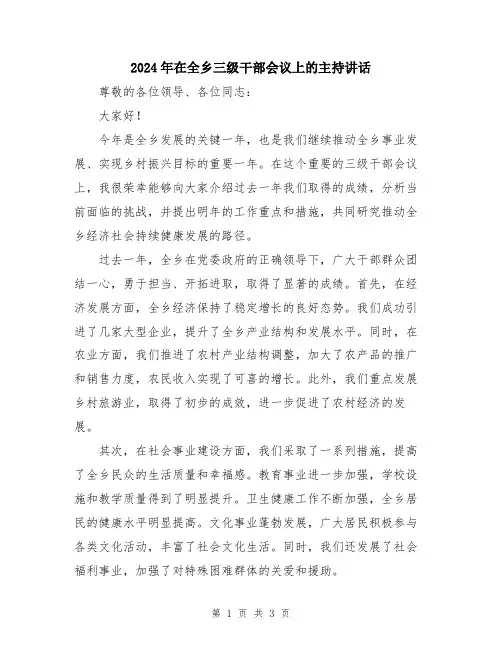 2024年在全乡三级干部会议上的主持讲话

尊敬的各位领导、各位同志：

大家好！

今年是全乡发展的关键一年，也是我们继续推动全乡事业发展、实现乡村振兴目标的重要一年。在这个重要的三级干部会议上，我很荣幸能够向大家介绍过去一年我们取得的成绩，分析当前面临的挑战，并提出明年的工作重点和措施，共同研究推动全乡经济社会持续健康发展的路径。

过去一年，全乡在党委政府的正确领导下，广大干部群众团结一心，勇于担当、开拓进取，取得了显著的成绩。首先，在经济发展方面，全乡经济保持了稳定增长的良好态势。我们成功引进了几家大型企业，提升了全乡产业结构和发展水平。同时，在农业方面，我们推进了农村产业结构调整，加大了农产品的推广和销售力度，农民收入实现了可喜的增长。此外，我们重点发展乡村旅游业，取得了初步的成效，进一步促进了农村经济的发展。

其次，在社会事业建设方面，我们采取了一系列措施，提高了全乡民众的生活质量和幸福感。教育事业进一步加强，学校设施和教学质量得到了明显提升。卫生健康工作不断加强，全乡居民的健康水平明显提高。文化事业蓬勃发展，广大居民积极参与各类文化活动，丰富了社会文化生活。同时，我们还发展了社会福利事业，加强了对特殊困难群体的关爱和援助。

第 1 页 共 3 页